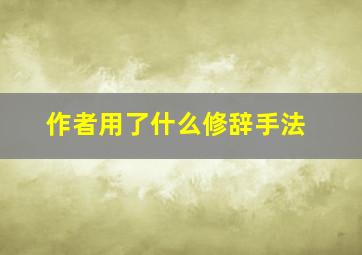 作者用了什么修辞手法